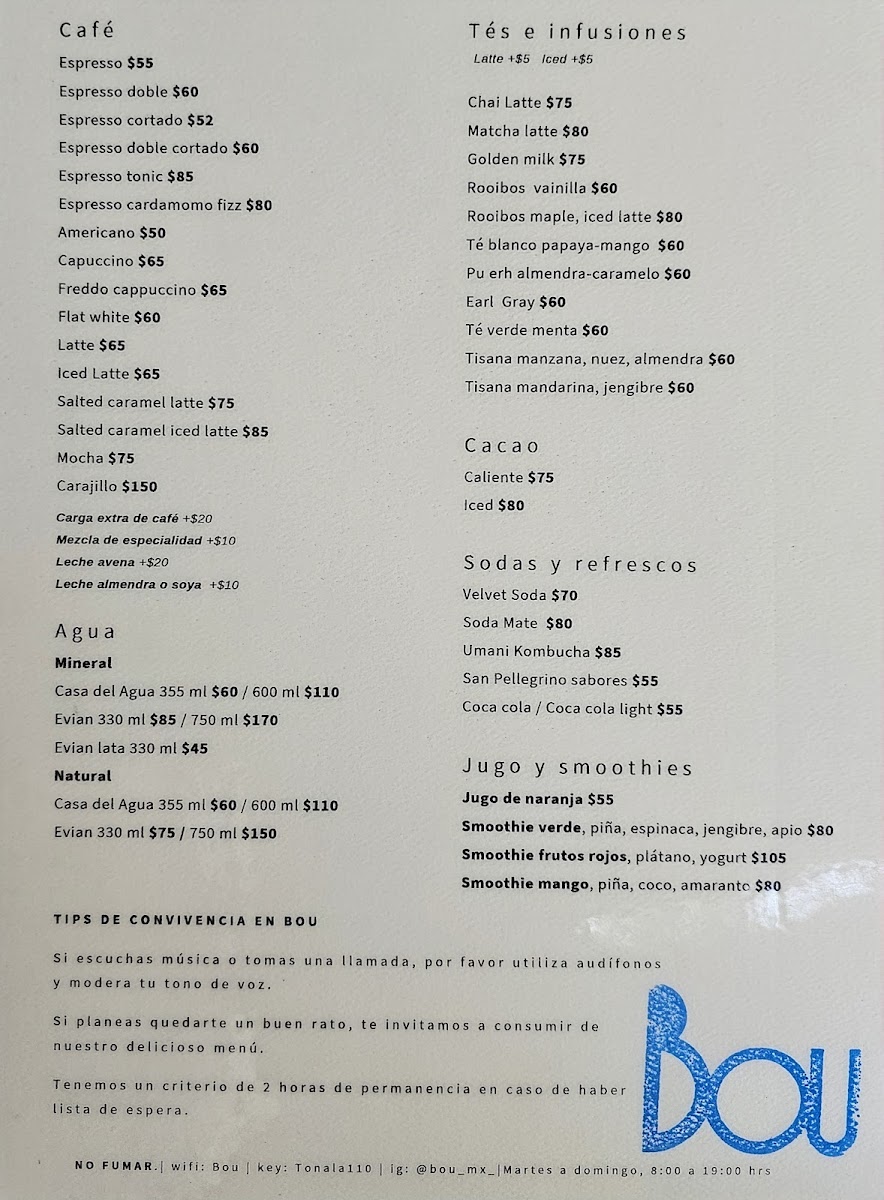 Café

Espresso $55

Espresso doble $60

Espresso cortado $52

Espresso doble cortado $60

Espresso tonic $85

Espresso cardamomo fizz $80

Americano $50

Capuccino $65

Freddo cappuccino $65

Flat white $60

Latte $65

Iced Latte $65

Salted caramel latte $75

Salted caramel iced latte $85

Mocha $75

Carajillo $150

Carga extra de café +$20

Mezcla de especialidad +$10

Leche avena +$20

Leche almendra o soya +$10

Agua

Mineral

Casa del Agua 355 ml $60 / 600 ml $110

Evian 330 ml $85 / 750 ml $170

Evian lata 330 ml $45

Natural

Casa del Agua 355 ml $60 / 600 ml $110

Evian 330 ml $75 / 750 ml $150

Tés e infusiones

Latte +$5 Iced +$5

Chai Latte $75

Matcha latte $80

Golden milk $75

Rooibos vainilla $60

Rooibos maple, iced latte $80

Té blanco papaya-mango $60

Pu erh almendra-caramelo $60

Earl Gray $60

Té verde menta $60

Tisana manzana, nuez, almendra $60

Tisana mandarina, jengibre $60

Cacao

Caliente $75

Iced $80

Sodas y refrescos

Velvet Soda $70

Soda Mate $80

Umani Kombucha $85

San Pellegrino sabores $55

Coca cola / Coca cola light $55

Jugo y smoothies

Jugo de naranja $55

Smoothie verde, piña, espinaca, jengibre, apio $80

Smoothie frutos rojos, plátano, yogurt $105

Smoothie mango, piña, coco, amaranto $80

TIPS DE CONVIVENCIA EN BOU

Si escuchas música o tomas una llamada, por favor utiliza audífonos y modera tu tono de voz.

Si planeas quedarte un buen rato, te invitamos a consumir de nuestro delicioso menú.

Tenemos un criterio de 2 horas de permanencia en caso de haber lista de espera.

BOU

NO FUMAR.| wifi: Bou | key: Tonala110 | ig: @bou_mx_|Martes a domingo, 8:00 a 19:00 hrs